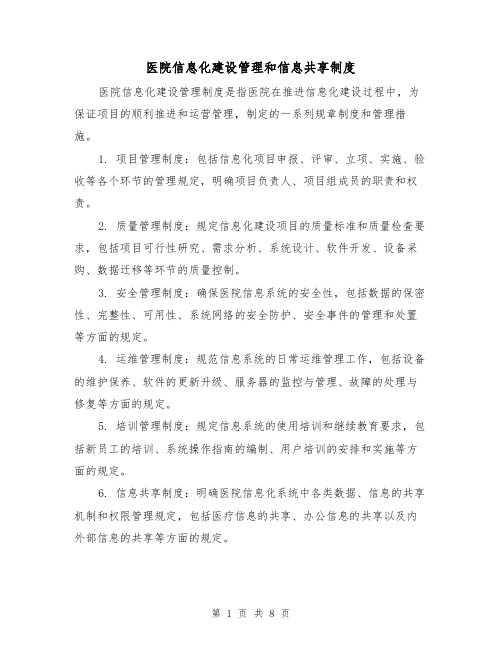 医院信息化建设管理和信息共享制度

医院信息化建设管理制度是指医院在推进信息化建设过程中，为保证项目的顺利推进和运营管理，制定的一系列规章制度和管理措施。

1. 项目管理制度：包括信息化项目申报、评审、立项、实施、验收等各个环节的管理规定，明确项目负责人、项目组成员的职责和权责。

2. 质量管理制度：规定信息化建设项目的质量标准和质量检查要求，包括项目可行性研究、需求分析、系统设计、软件开发、设备采购、数据迁移等环节的质量控制。

3. 安全管理制度：确保医院信息系统的安全性，包括数据的保密性、完整性、可用性、系统网络的安全防护、安全事件的管理和处置等方面的规定。

4. 运维管理制度：规范信息系统的日常运维管理工作，包括设备的维护保养、软件的更新升级、服务器的监控与管理、故障的处理与修复等方面的规定。

5. 培训管理制度：规定信息系统的使用培训和继续教育要求，包括新员工的培训、系统操作指南的编制、用户培训的安排和实施等方面的规定。

6. 信息共享制度：明确医院信息化系统中各类数据、信息的共享机制和权限管理规定，包括医疗信息的共享、办公信息的共享以及内外部信息的共享等方面的规定。

第 1 页 共 8 页